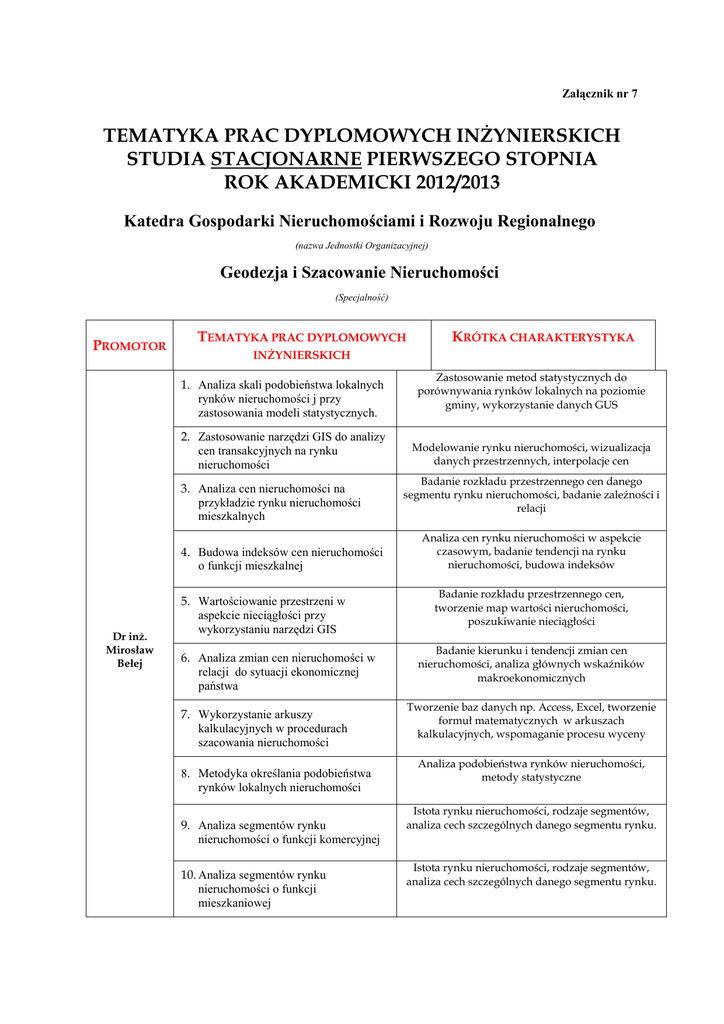 Załącznik nr 7

TEMATYKA PRAC DYPLOMOWYCH INŻYNIERSKICH
STUDIA STACJONARNE PIERWSZEGO STOPNIA
ROK AKADEMICKI 2012/2013

Katedra Gospodarki Nieruchomościami i Rozwoju Regionalnego

(nazwa Jednostki Organizacyjnej)

Geodezja i Szacowanie Nieruchomości

(Specjalność)

| PROMOTOR | TEMATYKA PRAC DYPLOMOWYCH INŻYNIERSKICH | KRÓTKA CHARAKTERYSTYKA |
|---|---|---|
| Dr inż. Mirosław Belej | 1. Analiza skali podobieństwa lokalnych rynków nieruchomości j przy zastosowania modeli statystycznych. | Zastosowanie metod statystycznych do porównywania rynków lokalnych na poziomie gminy, wykorzystanie danych GUS |
| | 2. Zastosowanie narzędzi GIS do analizy cen transakcyjnych na rynku nieruchomości | Modelowanie rynku nieruchomości, wizualizacja danych przestrzennych, interpolacje cen |
| | 3. Analiza cen nieruchomości na przykładzie rynku nieruchomości mieszkalnych | Badanie rozkładu przestrzennego cen danego segmentu rynku nieruchomości, badanie zależności i relacji |
| | 4. Budowa indeksów cen nieruchomości o funkcji mieszkalnej | Analiza cen rynku nieruchomości w aspekcie czasowym, badanie tendencji na rynku nieruchomości, budowa indeksów |
| | 5. Wartościowanie przestrzeni w aspekcie nieciągłości przy wykorzystaniu narzędzi GIS | Badanie rozkładu przestrzennego cen, tworzenie map wartości nieruchomości, poszukiwanie nieciągłości |
| | 6. Analiza zmian cen nieruchomości w relacji do sytuacji ekonomicznej państwa | Badanie kierunku i tendencji zmian cen nieruchomości, analiza głównych wskaźników makroekonomicznych |
| | 7. Wykorzystanie arkuszy kalkulacyjnych w procedurach szacowania nieruchomości | Tworzenie baz danych np. Access, Excel, tworzenie formuł matematycznych w arkuszach kalkulacyjnych, wspomaganie procesu wyceny |
| | 8. Metodyka określania podobieństwa rynków lokalnych nieruchomości | Analiza podobieństwa rynków nieruchomości, metody statystyczne |
| | 9. Analiza segmentów rynku nieruchomości o funkcji komercyjnej | Istota rynku nieruchomości, rodzaje segmentów, analiza cech szczególnych danego segmentu rynku. |
| | 10. Analiza segmentów rynku nieruchomości o funkcji mieszkaniowej | Istota rynku nieruchomości, rodzaje segmentów, analiza cech szczególnych danego segmentu rynku. |